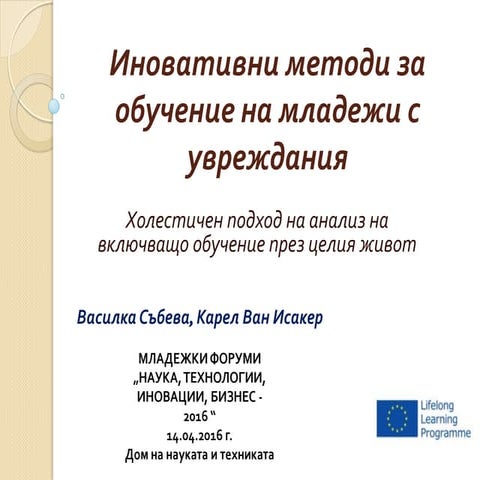 Иновативни методи за обучение на младежи с увреждания

Холестичен подход на анализ на включващо обучение през целия живот

Василка Събева, Карел Ван Исакер

МЛАДЕЖКИ ФОРУМИ „НАУКА, ТЕХНОЛОГИИ, ИНОВАЦИИ, БИЗНЕС - 2016 “
14.04.2016 г.
Дом на науката и техниката

Lifelong Learning Programme